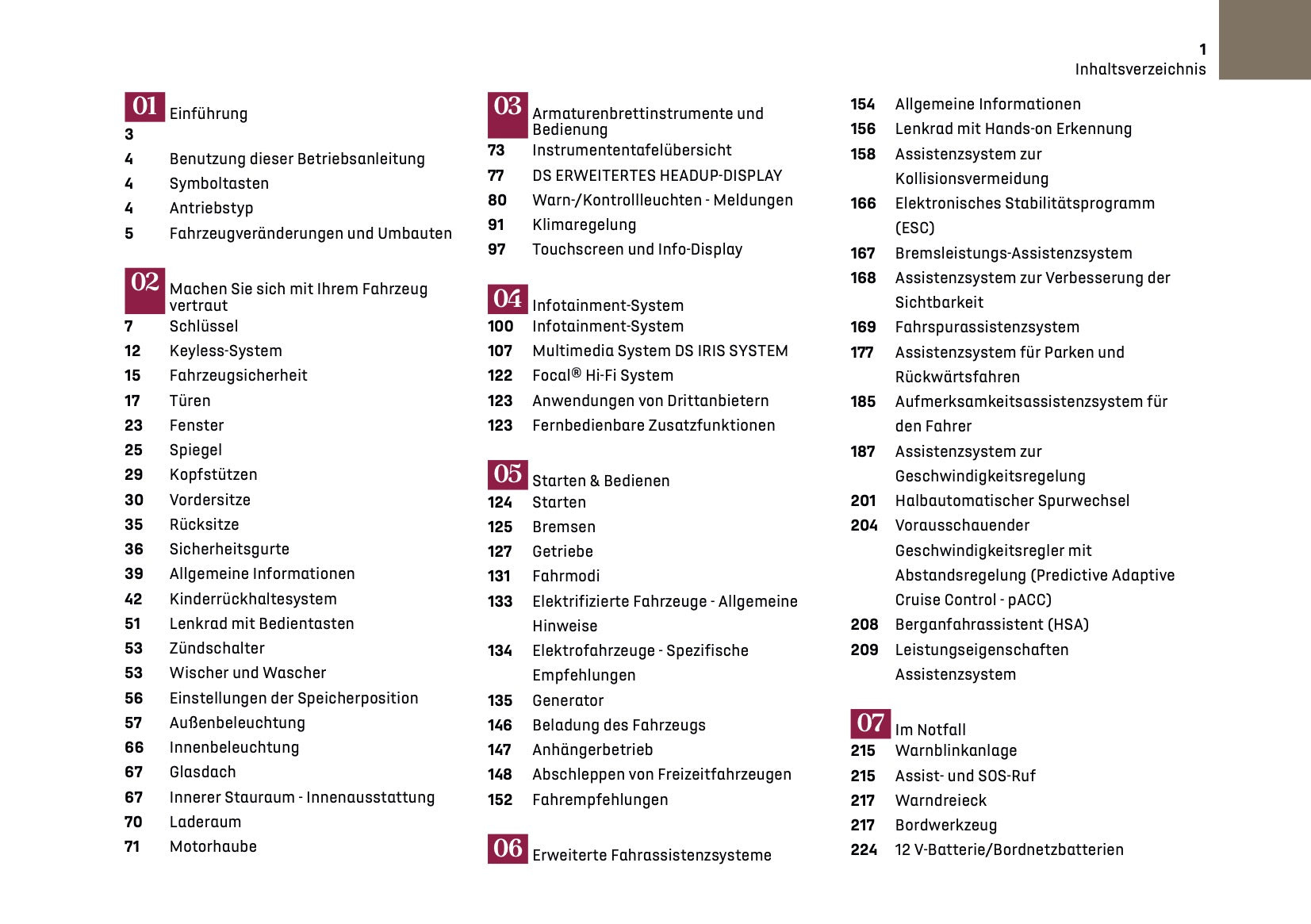 1
Inhaltsverzeichnis

01 Einführung
3
4 Benutzung dieser Betriebsanleitung
4 Symboltasten
4 Antriebstyp
5 Fahrzeugveränderungen und Umbauten

02 Machen Sie sich mit Ihrem Fahrzeug vertraut
7 Schlüssel
12 Keyless-System
15 Fahrzeugsicherheit
17 Türen
23 Fenster
25 Spiegel
29 Kopfstützen
30 Vordersitze
35 Rücksitze
36 Sicherheitsgurte
39 Allgemeine Informationen
42 Kinderrückhaltesystem
51 Lenkrad mit Bedientasten
53 Zündschalter
53 Wischer und Wascher
56 Einstellungen der Speicherposition
57 Außenbeleuchtung
66 Innenbeleuchtung
67 Glasdach
67 Innerer Stauraum - Innenausstattung
70 Laderaum
71 Motorhaube

03 Armaturenbrettinstrumente und Bedienung
73 Instrumententafelübersicht
77 DS ERWEITERTES HEADUP-DISPLAY
80 Warn-/Kontrollleuchten - Meldungen
91 Klimaregelung
97 Touchscreen und Info-Display

04 Infotainment-System
100 Infotainment-System
107 Multimedia System DS IRIS SYSTEM
122 Focal® Hi-Fi System
123 Anwendungen von Drittanbietern
123 Fernbedienbare Zusatzfunktionen

05 Starten & Bedienen
124 Starten
125 Bremsen
127 Getriebe
131 Fahrmodi
133 Elektrifizierte Fahrzeuge - Allgemeine Hinweise
134 Elektrofahrzeuge - Spezifische Empfehlungen
135 Generator
146 Beladung des Fahrzeugs
147 Anhängerbetrieb
148 Abschleppen von Freizeitfahrzeugen
152 Fahrempfehlungen

06 Erweiterte Fahrassistenzsysteme
154 Allgemeine Informationen
156 Lenkrad mit Hands-on Erkennung
158 Assistenzsystem zur Kollisionsvermeidung
166 Elektronisches Stabilitätsprogramm (ESC)
167 Bremsleistungs-Assistenzsystem
168 Assistenzsystem zur Verbesserung der Sichtbarkeit
169 Fahrspurassistenzsystem
177 Assistenzsystem für Parken und Rückwärtsfahren
185 Aufmerksamkeitsassistenzsystem für den Fahrer
187 Assistenzsystem zur Geschwindigkeitsregelung
201 Halbautomatischer Spurwechsel
204 Vorausschauender Geschwindigkeitsregler mit Abstandsregelung (Predictive Adaptive Cruise Control - pACC)
208 Berganfahrassistent (HSA)
209 Leistungseigenschaften Assistenzsystem

07 Im Notfall
215 Warnblinkanlage
215 Assist- und SOS-Ruf
217 Warndreieck
217 Bordwerkzeug
224 12 V-Batterie/Bordnetzbatterien